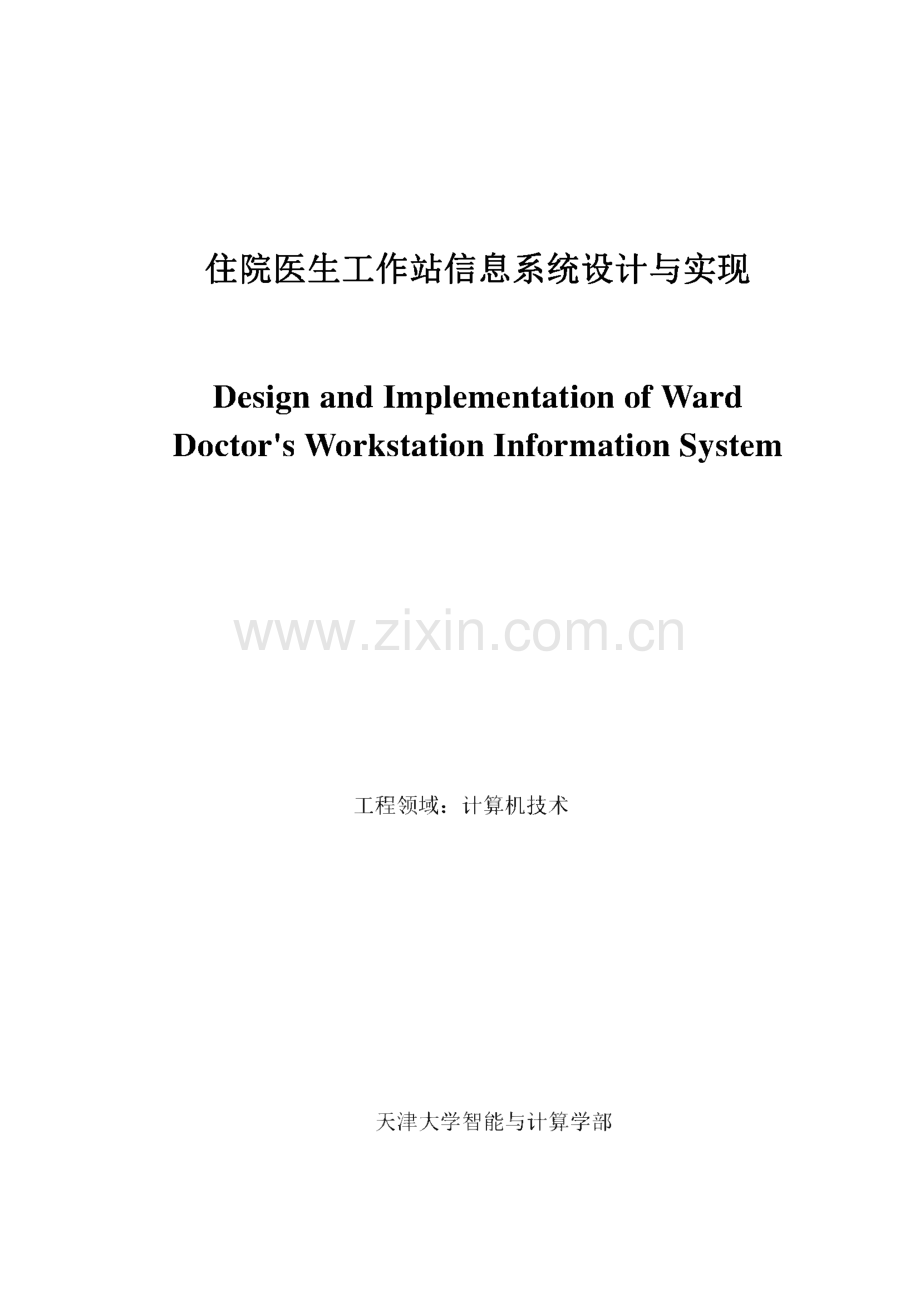 住院医生工作站信息系统设计与实现

Design and Implementation of Ward Doctor's Workstation Information System

www.zixin.com.cn

工程领域：计算机技术

天津大学智能与计算学部